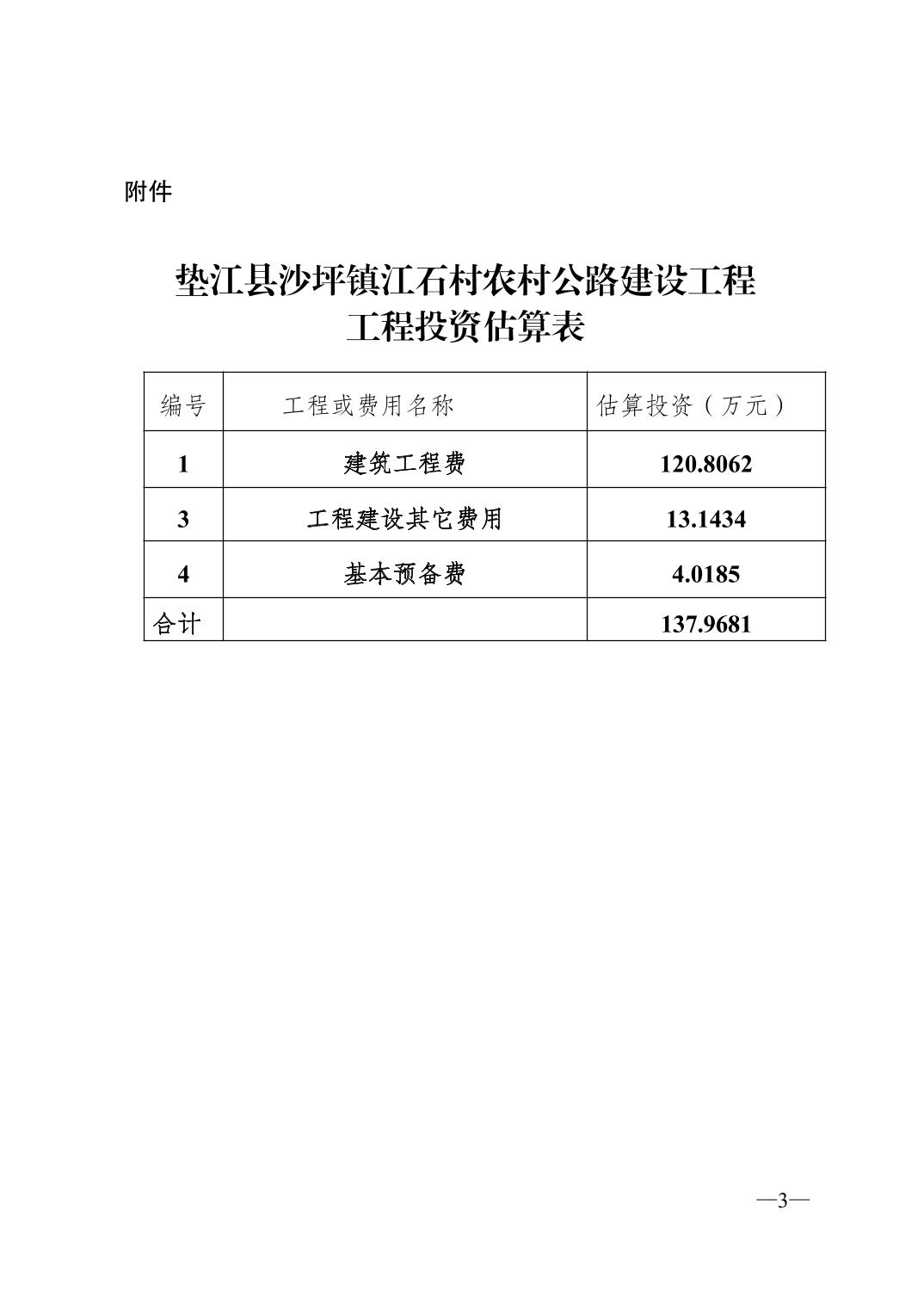 附件

垫江县沙坪镇江石村农村公路建设工程
工程投资估算表

| 编号 | 工程或费用名称 | 估算投资（万元） |
|---|---|---|
| 1 | 建筑工程费 | 120.8062 |
| 3 | 工程建设其它费用 | 13.1434 |
| 4 | 基本预备费 | 4.0185 |
| 合计 | | 137.9681 |

—3—